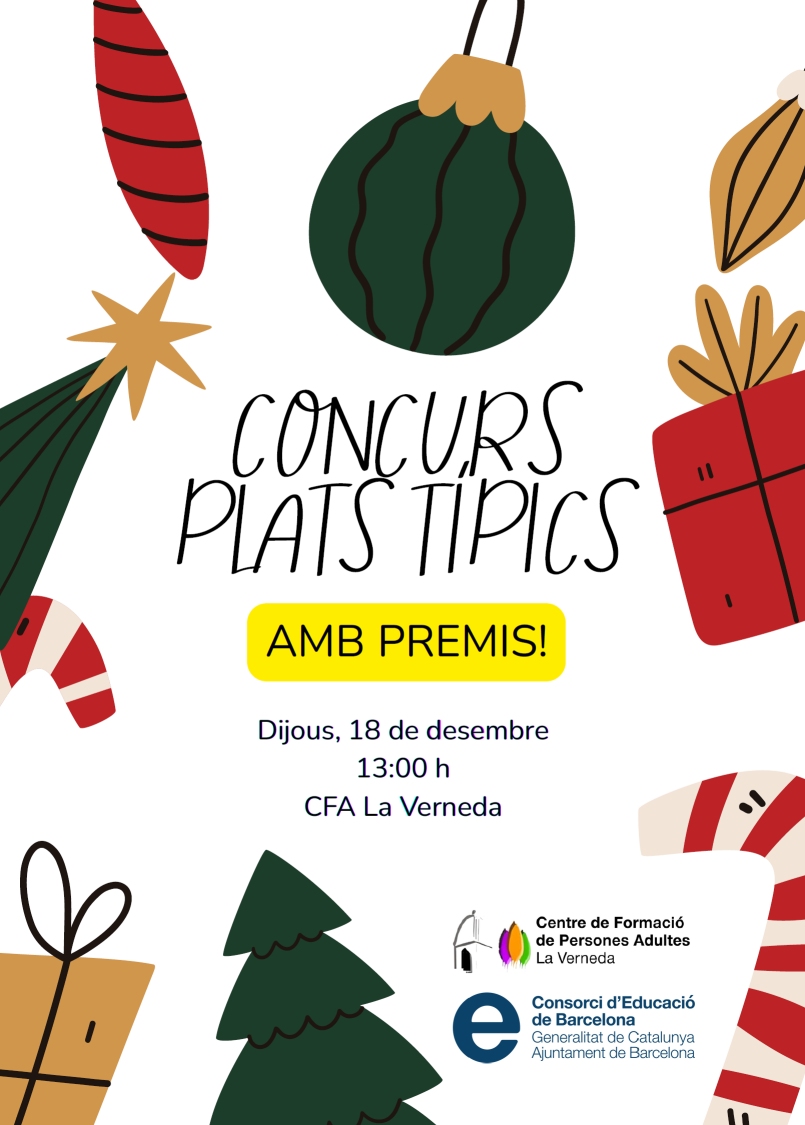 CONCURS
PLATS TÍPICS

AMB PREMIS!

Dijous, 18 de desembre
13:00 h
CFA La Verneda

Centre de Formació
de Persones Adultes
La Verneda

Consorci d'Educació
de Barcelona
Generalitat de Catalunya
Ajuntament de Barcelona